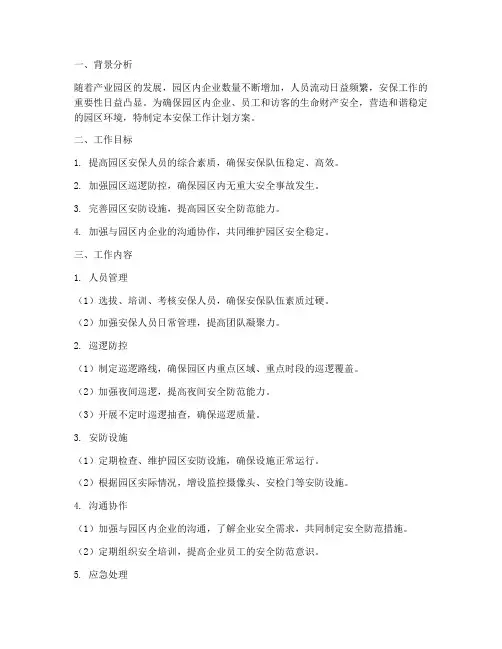 一、背景分析

随着产业园区的发展，园区内企业数量不断增加，人员流动日益频繁，安保工作的重要性日益凸显。为确保园区内企业、员工和访客的生命财产安全，营造和谐稳定的园区环境，特制定本安保工作计划方案。

二、工作目标

1. 提高园区安保人员的综合素质，确保安保队伍稳定、高效。

2. 加强园区巡逻防控，确保园区内无重大安全事故发生。

3. 完善园区安防设施，提高园区安全防范能力。

4. 加强与园区内企业的沟通协作，共同维护园区安全稳定。

三、工作内容

1. 人员管理

（1）选拔、培训、考核安保人员，确保安保队伍素质过硬。

（2）加强安保人员日常管理，提高团队凝聚力。

2. 巡逻防控

（1）制定巡逻路线，确保园区内重点区域、重点时段的巡逻覆盖。

（2）加强夜间巡逻，提高夜间安全防范能力。

（3）开展不定时巡逻抽查，确保巡逻质量。

3. 安防设施

（1）定期检查、维护园区安防设施，确保设施正常运行。

（2）根据园区实际情况，增设监控摄像头、安检门等安防设施。

4. 沟通协作

（1）加强与园区内企业的沟通，了解企业安全需求，共同制定安全防范措施。

（2）定期组织安全培训，提高企业员工的安全防范意识。

5. 应急处理